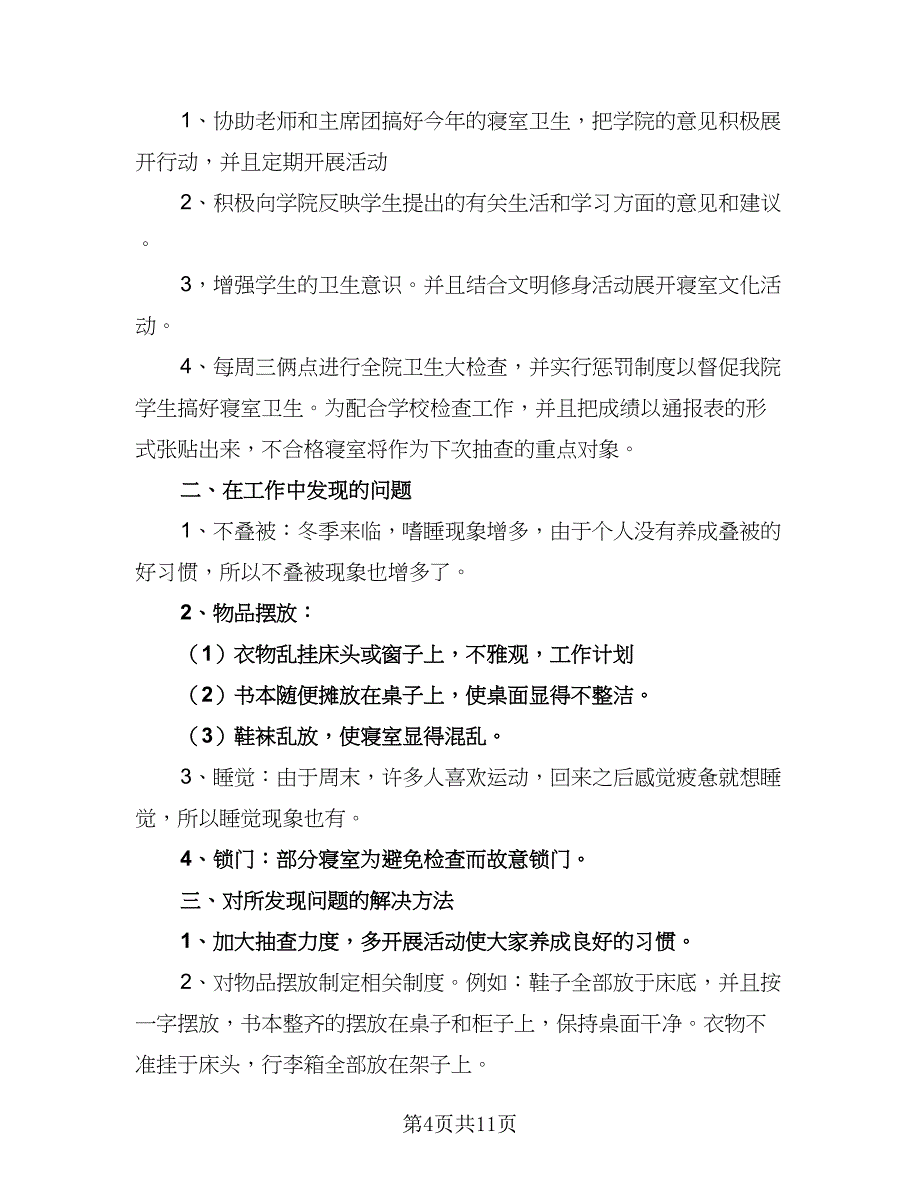 1、协助老师和主席团搞好今年的寝室卫生，把学院的意见积极展开行动，并且定期开展活动

2、积极向学院反映学生提出的有关生活和学习方面的意见和建议。

3，增强学生的卫生意识。并且结合文明修身活动展开寝室文化活动。

4、每周三俩点进行全院卫生大检查，并实行惩罚制度以督促我院学生搞好寝室卫生。为配合学校检查工作，并且把成绩以通报表的形式张贴出来，不合格寝室将作为下次抽查的重点对象。

二、在工作中发现的问题

1、不叠被：冬季来临，嗜睡现象增多，由于个人没有养成叠被的好习惯，所以不叠被现象也增多了。

2、物品摆放：

（1）衣物乱挂床头或窗子上，不雅观，工作计划

（2）书本随便摊放在桌子上，使桌面显得不整洁。

（3）鞋袜乱放，使寝室显得混乱。

3、睡觉：由于周末，许多人喜欢运动，回来之后感觉疲惫就想睡觉，所以睡觉现象也有。

4、锁门：部分寝室为避免检查而故意锁门。

三、对所发现问题的解决方法

1、加大抽查力度，多开展活动使大家养成良好的习惯。

2、对物品摆放制定相关制度。例如：鞋子全部放于床底，并且按一字摆放，书本整齐的摆放在桌子和柜子上，保持桌面干净。衣物不准挂于床头，行李箱全部放在架子上。

第4页共11页